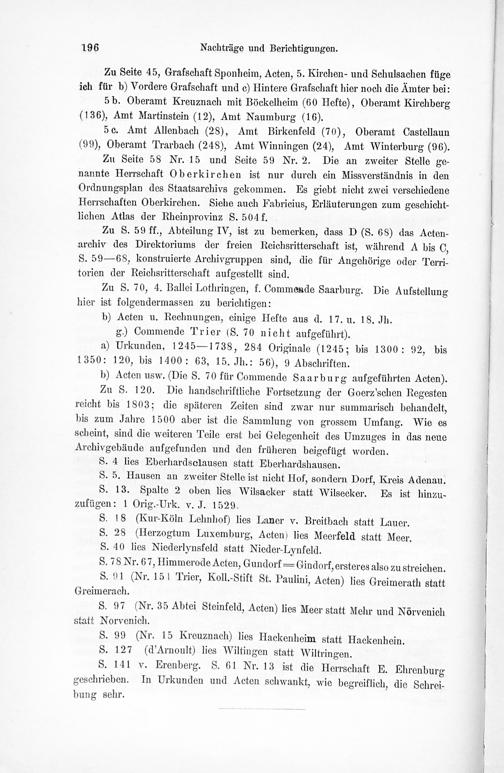 196 Nachträge und Berichtigungen.

Zu Seite 45, Grafschaft Sponheim, Acten, 5. Kirchen- und Schulsachen füge ich für b) Vordere Grafschaft und c) Hintere Grafschaft hier noch die Ämter bei:

5 b. Oberamt Kreuznach mit Böckelheim (60 Hefte), Oberamt Kirchberg (136), Amt Martinstein (12), Amt Naumburg (16).

5 c. Amt Allenbach (28), Amt Birkenfeld (70), Oberamt Castellaun (99), Oberamt Trarbach (248), Amt Winningen (24), Amt Winterburg (96).

Zu Seite 58 Nr. 15 und Seite 59 Nr. 2. Die an zweiter Stelle genannte Herrschaft Oberkirchen ist nur durch ein Missverständnis in den Ordnungsplan des Staatsarchivs gekommen. Es giebt nicht zwei verschiedene Herrschaften Oberkirchen. Siehe auch Fabricius, Erläuterungen zum geschichtlichen Atlas der Rheinprovinz S. 504 f.

Zu S. 59 ff., Abteilung IV, ist zu bemerken, dass D (S. 68) das Actenarchiv des Direktoriums der freien Reichsritterschaft ist, während A bis C, S. 59—68, konstruierte Archivgruppen sind, die für Angehörige oder Territorien der Reichsritterschaft aufgestellt sind.

Zu S. 70, 4. Ballei Lothringen, f. Commende Saarburg. Die Aufstellung hier ist folgendermassen zu berichtigen:

b) Acten u. Rechnungen, einige Hefte aus d. 17. u. 18. Jh.

g.) Commende Trier (S. 70 nicht aufgeführt).

a) Urkunden, 1245—1738, 284 Originale (1245; bis 1300: 92, bis 1350: 120, bis 1400: 63, 15. Jh.: 56), 9 Abschriften.

b) Acten usw. (Die S. 70 für Commende Saarburg aufgeführten Acten).

Zu S. 120. Die handschriftliche Fortsetzung der Goerz'schen Regesten reicht bis 1803; die späteren Zeiten sind zwar nur summarisch behandelt, bis zum Jahre 1500 aber ist die Sammlung von grossem Umfang. Wie es scheint, sind die weiteren Teile erst bei Gelegenheit des Umzuges in das neue Archivgebäude aufgefunden und den früheren beigefügt worden.

S. 4 lies Eberhardsclausen statt Eberhardshausen.

S. 5. Hausen an zweiter Stelle ist nicht Hof, sondern Dorf, Kreis Adenau.

S. 13. Spalte 2 oben lies Wilsacker statt Wilsecker. Es ist hinzuzufügen: 1 Orig.-Urk. v. J. 1529.

S. 18 (Kur-Köln Lehnhof) lies Laner v. Breitbach statt Lauer.

S. 28 (Herzogtum Luxemburg, Acten) lies Meerfeld statt Meer.

S. 40 lies Niederlynsfeld statt Nieder-Lynfeld.

S. 78 Nr. 67, Himmerode Acten, Gundorf = Gindorf, ersteres also zu streichen.

S. 91 (Nr. 151 Trier, Koll.-Stift St. Paulini, Acten) lies Greimerath statt Greimerach.

S. 97 (Nr. 35 Abtei Steinfeld, Acten) lies Meer statt Mehr und Nörvenich statt Norvenich.

S. 99 (Nr. 15 Kreuznach) lies Hackenheim statt Hackenhein.

S. 127 (d'Arnoult) lies Wiltingen statt Wiltringen.

S. 141 v. Erenberg. S. 61 Nr. 13 ist die Herrschaft E. Ehrenburg geschrieben. In Urkunden und Acten schwankt, wie begreiflich, die Schreibung sehr.